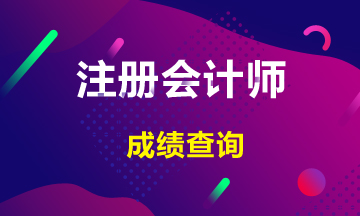 注册会计师

成绩查询